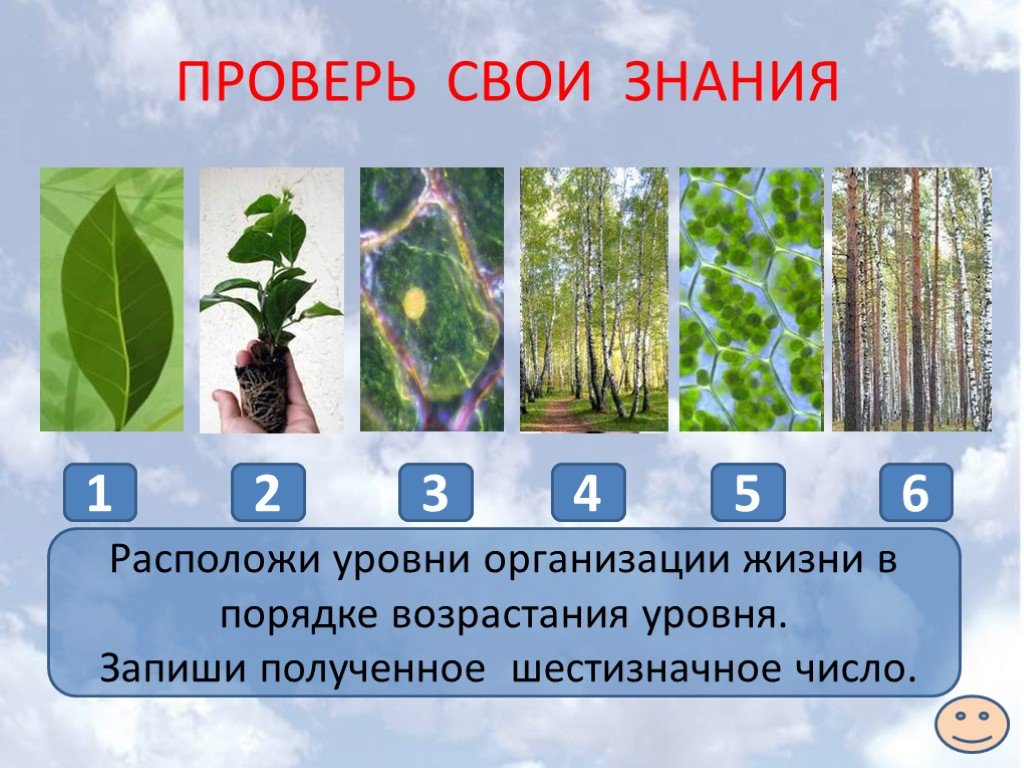 ПРОВЕРЬ СВОИ ЗНАНИЯ

1

2

3

4

5

6

Расположи уровни организации жизни в порядке возрастания уровня.
Запиши полученное шестизначное число.